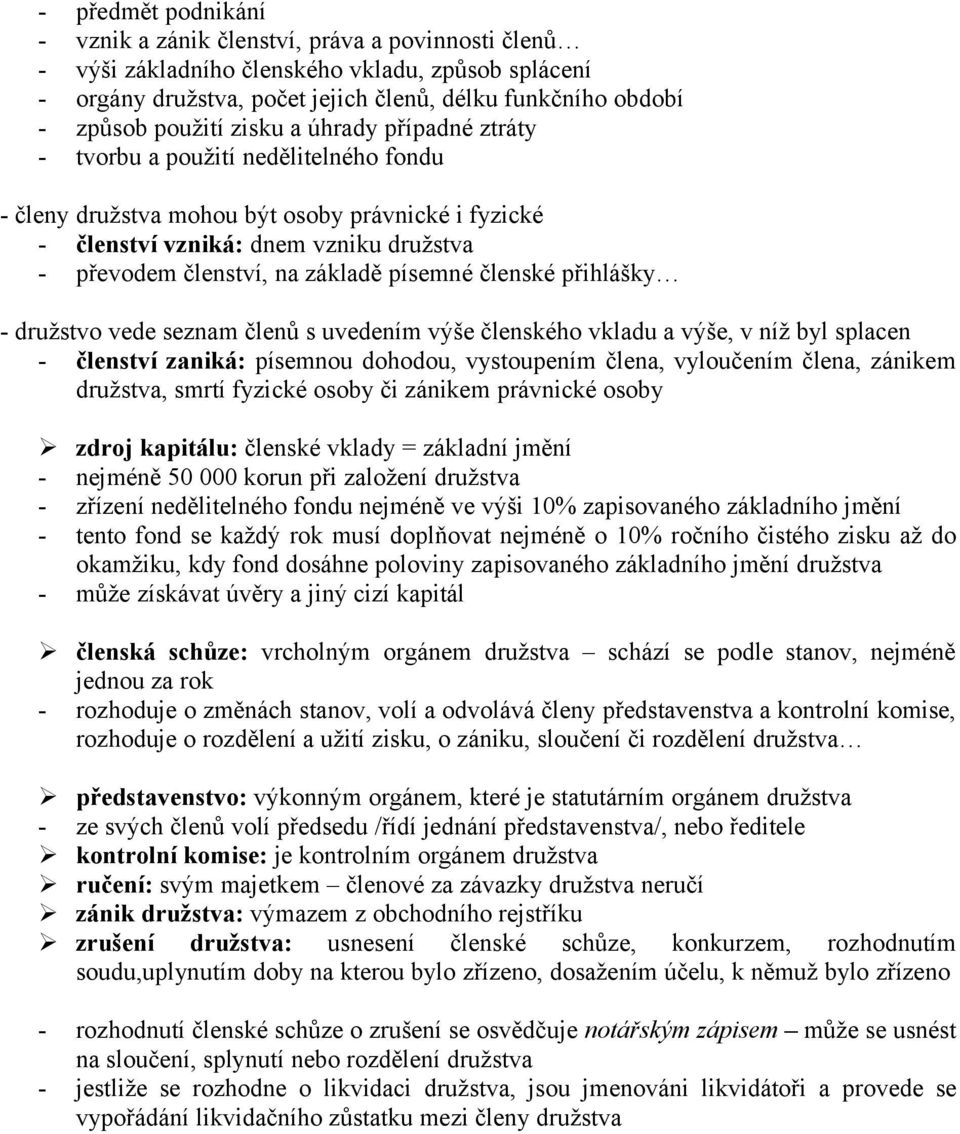 - předmět podnikání
- vznik a zánik členství, práva a povinnosti členů…
- výši základního členského vkladu, způsob splácení
- orgány družstva, počet jejich členů, délku funkčního období
- způsob použití zisku a úhrady případné ztráty
- tvorbu a použití nedělitelného fondu

- členy družstva mohou být osoby právnické i fyzické
- členství vzniká: dnem vzniku družstva
- převodem členství, na základě písemné členské přihlášky…

- družstvo vede seznam členů s uvedením výše členského vkladu a výše, v níž byl splacen
- členství zaniká: písemnou dohodou, vystoupením člena, vyloučením člena, zánikem družstva, smrtí fyzické osoby či zánikem právnické osoby

➢ zdroj kapitálu: členské vklady = základní jmění
- nejméně 50 000 korun při založení družstva
- zřízení nedělitelného fondu nejméně ve výši 10% zapisovaného základního jmění
- tento fond se každý rok musí doplňovat nejméně o 10% ročního čistého zisku až do okamžiku, kdy fond dosáhne poloviny zapisovaného základního jmění družstva
- může získávat úvěry a jiný cizí kapitál

➢ členská schůze: vrcholným orgánem družstva – schází se podle stanov, nejméně jednou za rok
- rozhoduje o změnách stanov, volí a odvolává členy představenstva a kontrolní komise, rozhoduje o rozdělení a užití zisku, o zániku, sloučení či rozdělení družstva…

➢ představenstvo: výkonným orgánem, které je statutárním orgánem družstva
- ze svých členů volí předsedu /řídí jednání představenstva/, nebo ředitele
➢ kontrolní komise: je kontrolním orgánem družstva
➢ ručení: svým majetkem – členové za závazky družstva neručí
➢ zánik družstva: výmazem z obchodního rejstříku
➢ zrušení družstva: usnesení členské schůze, konkurzem, rozhodnutím soudu,uplynutím doby na kterou bylo zřízeno, dosažením účelu, k němuž bylo zřízeno

- rozhodnutí členské schůze o zrušení se osvědčuje notářským zápisem – může se usnést na sloučení, splynutí nebo rozdělení družstva
- jestliže se rozhodne o likvidaci družstva, jsou jmenováni likvidátoři a provede se vypořádání likvidačního zůstatku mezi členy družstva